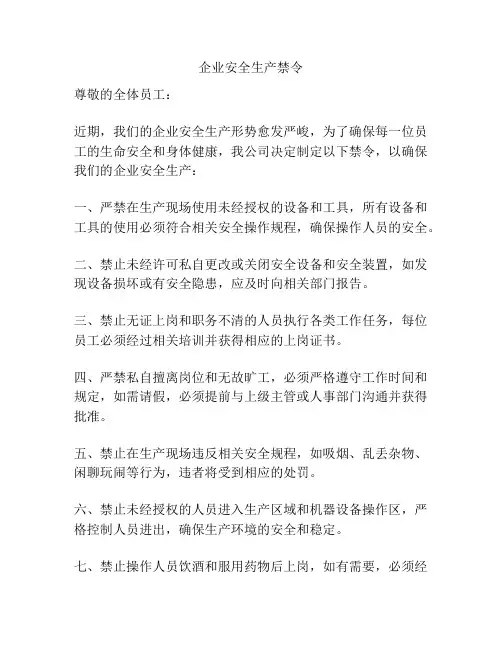 企业安全生产禁令

尊敬的全体员工：

近期，我们的企业安全生产形势愈发严峻，为了确保每一位员工的生命安全和身体健康，我公司决定制定以下禁令，以确保我们的企业安全生产：

一、严禁在生产现场使用未经授权的设备和工具，所有设备和工具的使用必须符合相关安全操作规程，确保操作人员的安全。

二、禁止未经许可私自更改或关闭安全设备和安全装置，如发现设备损坏或有安全隐患，应及时向相关部门报告。

三、禁止无证上岗和职务不清的人员执行各类工作任务，每位员工必须经过相关培训并获得相应的上岗证书。

四、严禁私自擅离岗位和无故旷工，必须严格遵守工作时间和规定，如需请假，必须提前与上级主管或人事部门沟通并获得批准。

五、禁止在生产现场违反相关安全规程，如吸烟、乱丢杂物、闲聊玩闹等行为，违者将受到相应的处罚。

六、禁止未经授权的人员进入生产区域和机器设备操作区，严格控制人员进出，确保生产环境的安全和稳定。

七、禁止操作人员饮酒和服用药物后上岗，如有需要，必须经